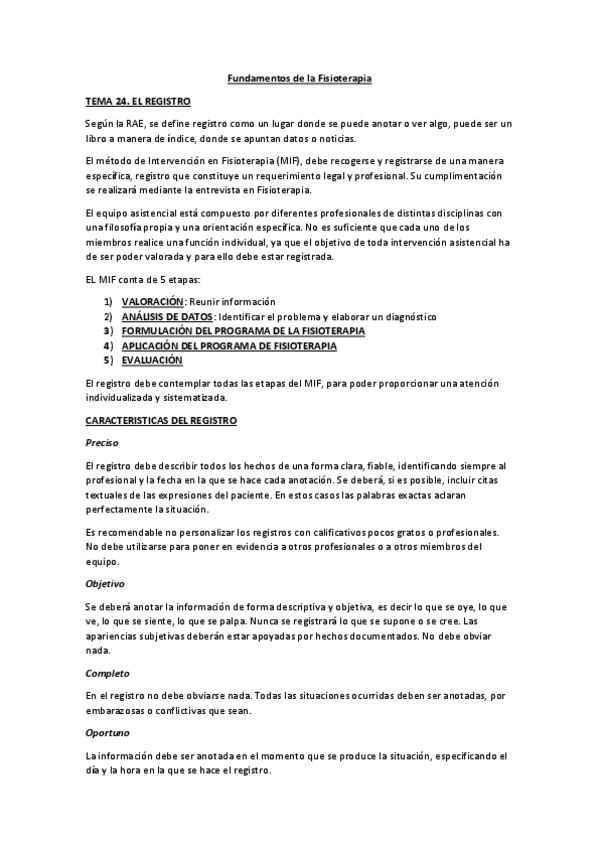 Fundamentos de la Fisioterapia

TEMA 24. EL REGISTRO

Según la RAE, se define registro como un lugar donde se puede anotar o ver algo, puede ser un libro a manera de índice, donde se apuntan datos o noticias.

El método de Intervención en Fisioterapia (MIF), debe recogerse y registrarse de una manera específica, registro que constituye un requerimiento legal y profesional. Su cumplimentación se realizará mediante la entrevista en Fisioterapia.

El equipo asistencial está compuesto por diferentes profesionales de distintas disciplinas con una filosofía propia y una orientación específica. No es suficiente que cada uno de los miembros realice una función individual, ya que el objetivo de toda intervención asistencial ha de ser poder valorada y para ello debe estar registrada.

EL MIF conta de 5 etapas:

1) VALORACIÓN: Reunir información
2) ANÁLISIS DE DATOS: Identificar el problema y elaborar un diagnóstico
3) FORMULACIÓN DEL PROGRAMA DE LA FISIOTERAPIA
4) APLICACIÓN DEL PROGRAMA DE FISIOTERAPIA
5) EVALUACIÓN

El registro debe contemplar todas las etapas del MIF, para poder proporcionar una atención individualizada y sistematizada.

CARACTERISTICAS DEL REGISTRO

Preciso

El registro debe describir todos los hechos de una forma clara, fiable, identificando siempre al profesional y la fecha en la que se hace cada anotación. Se deberá, si es posible, incluir citas textuales de las expresiones del paciente. En estos casos las palabras exactas aclaran perfectamente la situación.

Es recomendable no personalizar los registros con calificativos pocos gratos o profesionales. No debe utilizarse para poner en evidencia a otros profesionales o a otros miembros del equipo.

Objetivo

Se deberá anotar la información de forma descriptiva y objetiva, es decir lo que se oye, lo que ve, lo que se siente, lo que se palpa. Nunca se registrará lo que se supone o se cree. Las apariencias subjetivas deberán estar apoyadas por hechos documentados. No debe obviar nada.

Completo

En el registro no debe obviarse nada. Todas las situaciones ocurridas deben ser anotadas, por embarazosas o conflictivas que sean.

Oportuno

La información debe ser anotada en el momento que se produce la situación, especificando el día y la hora en la que se hace el registro.